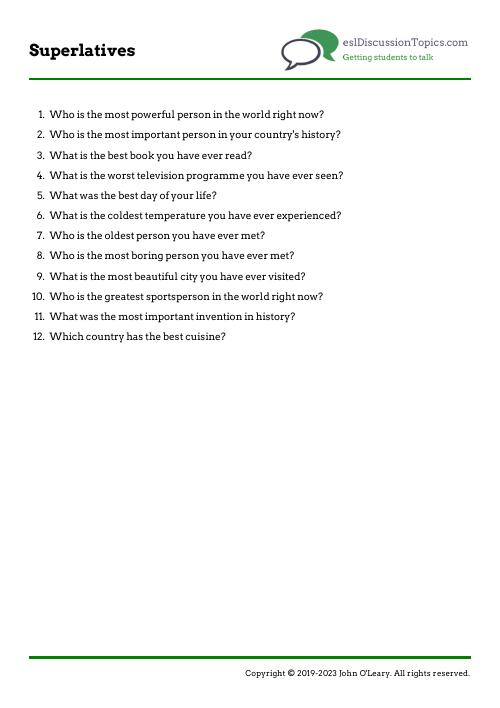 Superlatives

eslDiscussionTopics.com
Getting students to talk

1. Who is the most powerful person in the world right now?
2. Who is the most important person in your country's history?
3. What is the best book you have ever read?
4. What is the worst television programme you have ever seen?
5. What was the best day of your life?
6. What is the coldest temperature you have ever experienced?
7. Who is the oldest person you have ever met?
8. Who is the most boring person you have ever met?
9. What is the most beautiful city you have ever visited?
10. Who is the greatest sportsperson in the world right now?
11. What was the most important invention in history?
12. Which country has the best cuisine?

Copyright © 2019-2023 John O'Leary. All rights reserved.